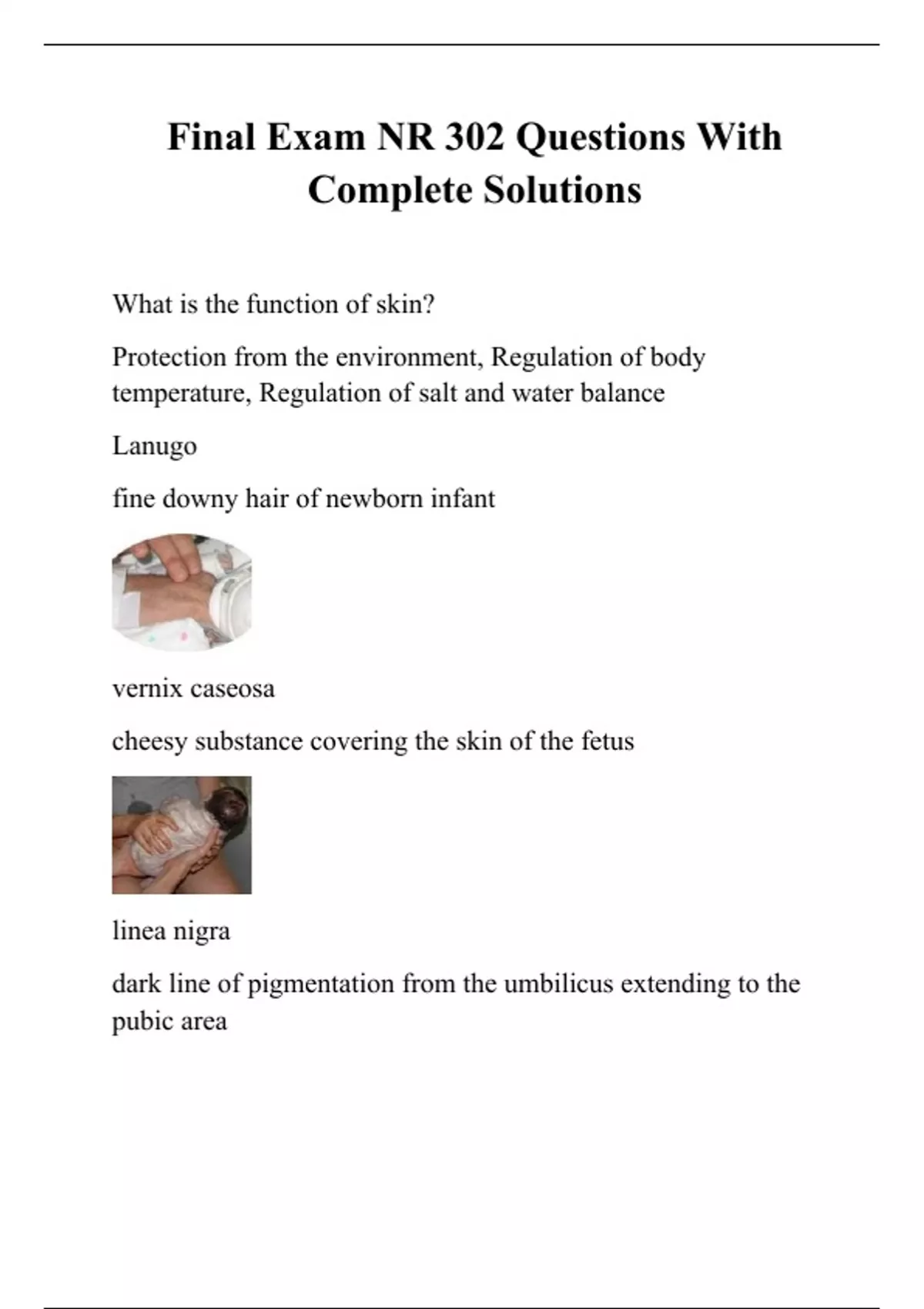 Final Exam NR 302 Questions With Complete Solutions

What is the function of skin?

Protection from the environment, Regulation of body temperature, Regulation of salt and water balance

Lanugo

fine downy hair of newborn infant

vernix caseosa

cheesy substance covering the skin of the fetus

linea nigra

dark line of pigmentation from the umbilicus extending to the pubic area